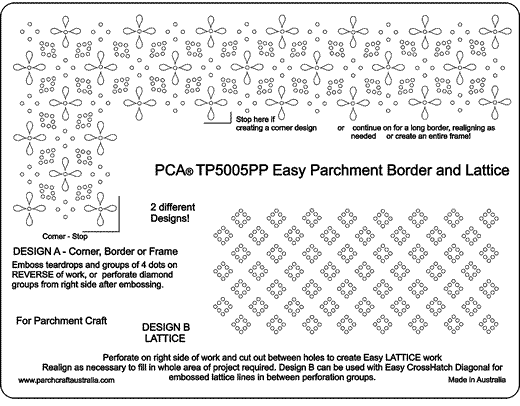 Stop here if creating a corner design     or     continue on for a long border, realigning as needed     or create an entire frame!

PCA® TP5005PP Easy Parchment Border and Lattice

2 different Designs!

Corner - Stop

DESIGN A - Corner, Border or Frame

Emboss teardrops and groups of 4 dots on REVERSE of work, or perforate diamond groups from right side after embossing.

For Parchment Craft

DESIGN B LATTICE

Perforate on right side of work and cut out between holes to create Easy LATTICE work
Realign as necessary to fill in whole area of project required. Design B can be used with Easy CrossHatch Diagonal for embossed lattice lines in between perforation groups.

www.parchcraftaustralia.com

Made in Australia